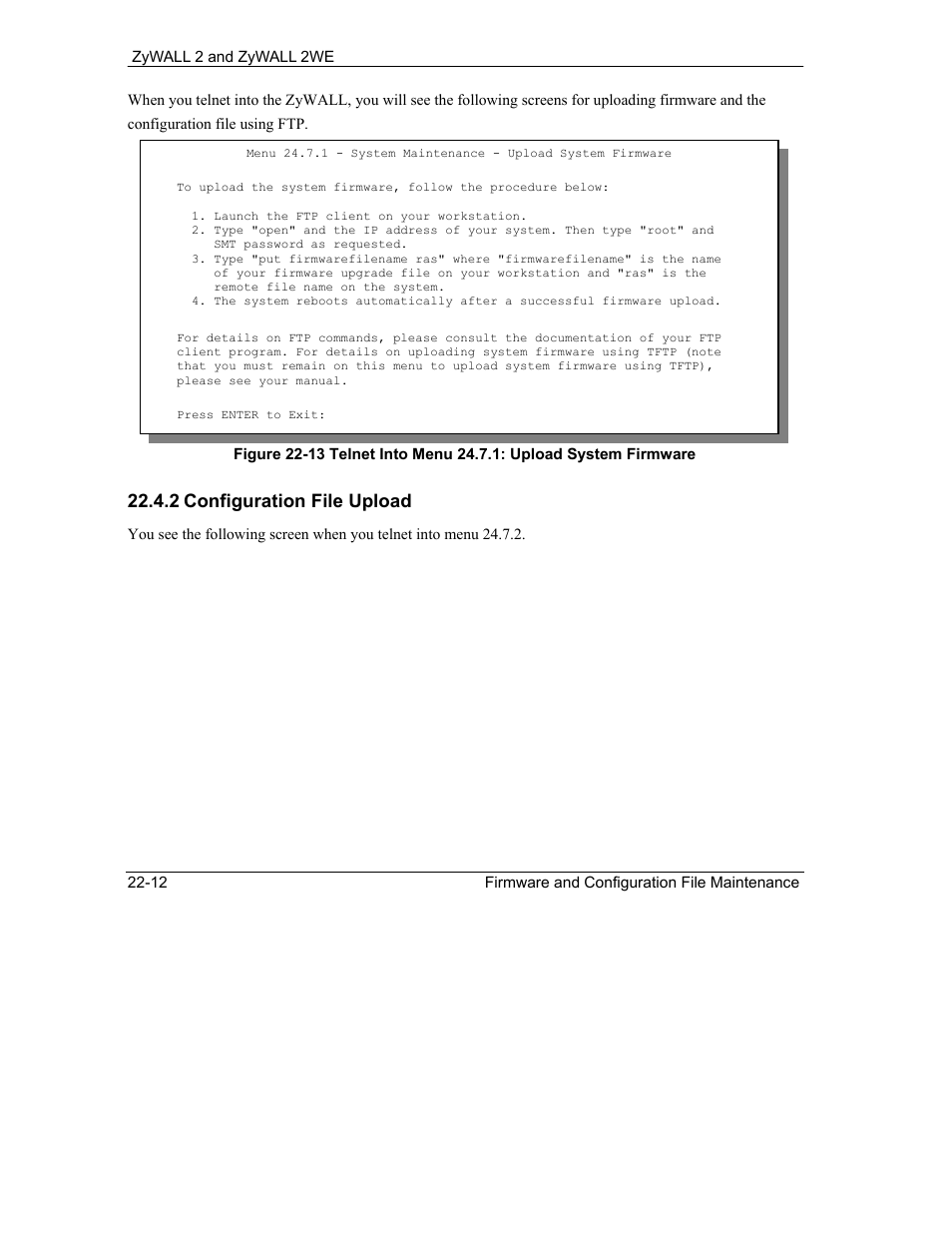 ZyWALL 2 and ZyWALL 2WE

When you telnet into the ZyWALL, you will see the following screens for uploading firmware and the configuration file using FTP.

Menu 24.7.1 - System Maintenance - Upload System Firmware

To upload the system firmware, follow the procedure below:

1. Launch the FTP client on your workstation.
2. Type "open" and the IP address of your system. Then type "root" and SMT password as requested.
3. Type "put firmwarefilename ras" where "firmwarefilename" is the name of your firmware upgrade file on your workstation and "ras" is the remote file name on the system.
4. The system reboots automatically after a successful firmware upload.

For details on FTP commands, please consult the documentation of your FTP client program. For details on uploading system firmware using TFTP (note that you must remain on this menu to upload system firmware using TFTP), please see your manual.

Press ENTER to Exit:

Figure 22-13 Telnet Into Menu 24.7.1: Upload System Firmware

22.4.2 Configuration File Upload

You see the following screen when you telnet into menu 24.7.2.

22-12

Firmware and Configuration File Maintenance